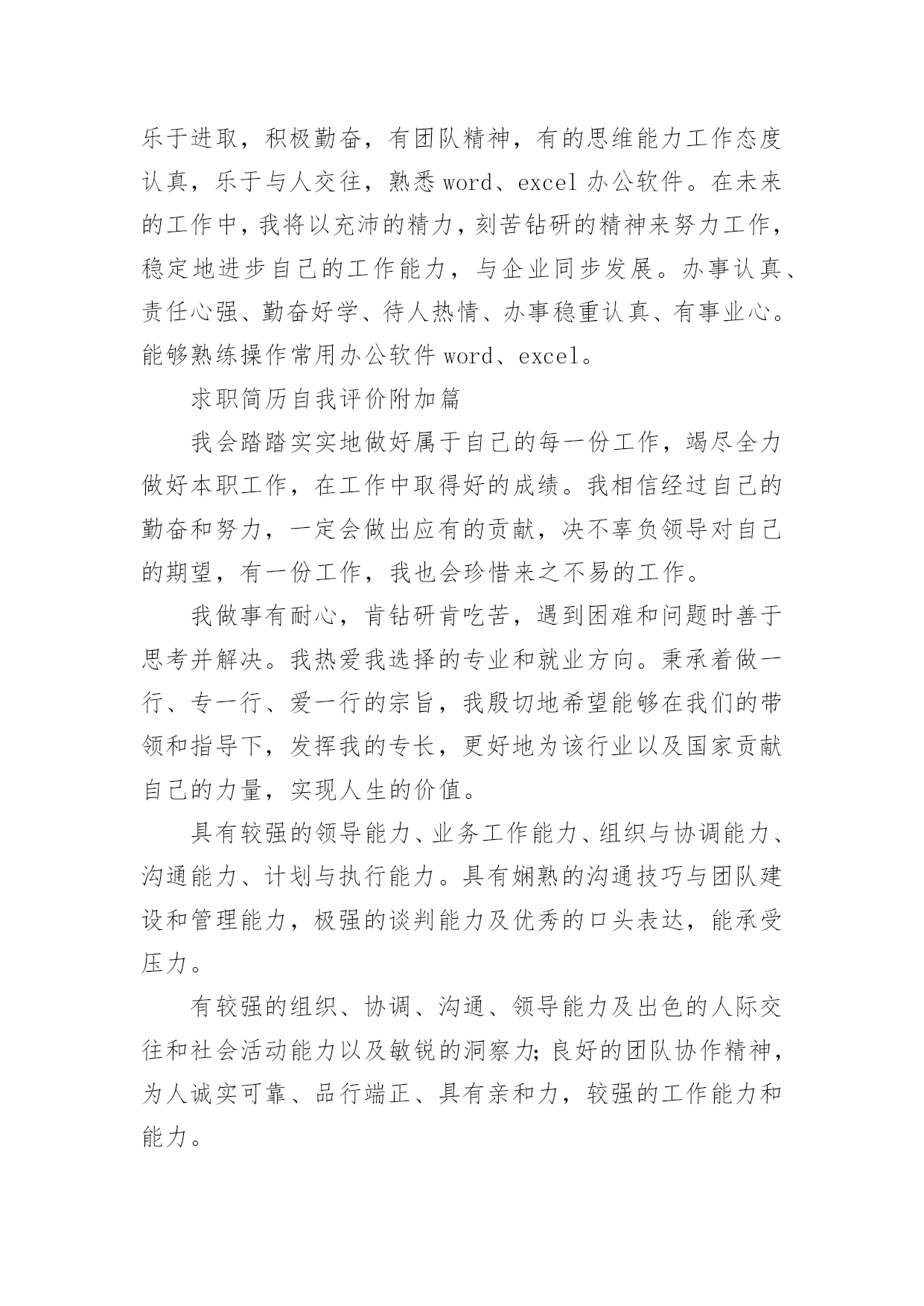 乐于进取，积极勤奋，有团队精神，有的思维能力工作态度认真，乐于与人交往，熟悉 word、excel 办公软件。在未来的工作中，我将以充沛的精力，刻苦钻研的精神来努力工作，稳定地进步自己的工作能力，与企业同步发展。办事认真、责任心强、勤奋好学、待人热情、办事稳重认真、有事业心。能够熟练操作常用办公软件 word、excel。

求职简历自我评价附加篇

我会踏踏实实地做好属于自己的每一份工作，竭尽全力做好本职工作，在工作中取得好的成绩。我相信经过自己的勤奋和努力，一定会做出应有的贡献，决不辜负领导对自己的期望，有一份工作，我也会珍惜来之不易的工作。

我做事有耐心，肯钻研肯吃苦，遇到困难和问题时善于思考并解决。我热爱我选择的专业和就业方向。秉承着做一行、专一行、爱一行的宗旨，我殷切地希望能够在我们的带领和指导下，发挥我的专长，更好地为该行业以及国家贡献自己的力量，实现人生的价值。

具有较强的领导能力、业务工作能力、组织与协调能力、沟通能力、计划与执行能力。具有娴熟的沟通技巧与团队建设和管理能力，极强的谈判能力及优秀的口头表达，能承受压力。

有较强的组织、协调、沟通、领导能力及出色的人际交往和社会活动能力以及敏锐的洞察力;良好的团队协作精神，为人诚实可靠、品行端正、具有亲和力，较强的工作能力和能力。